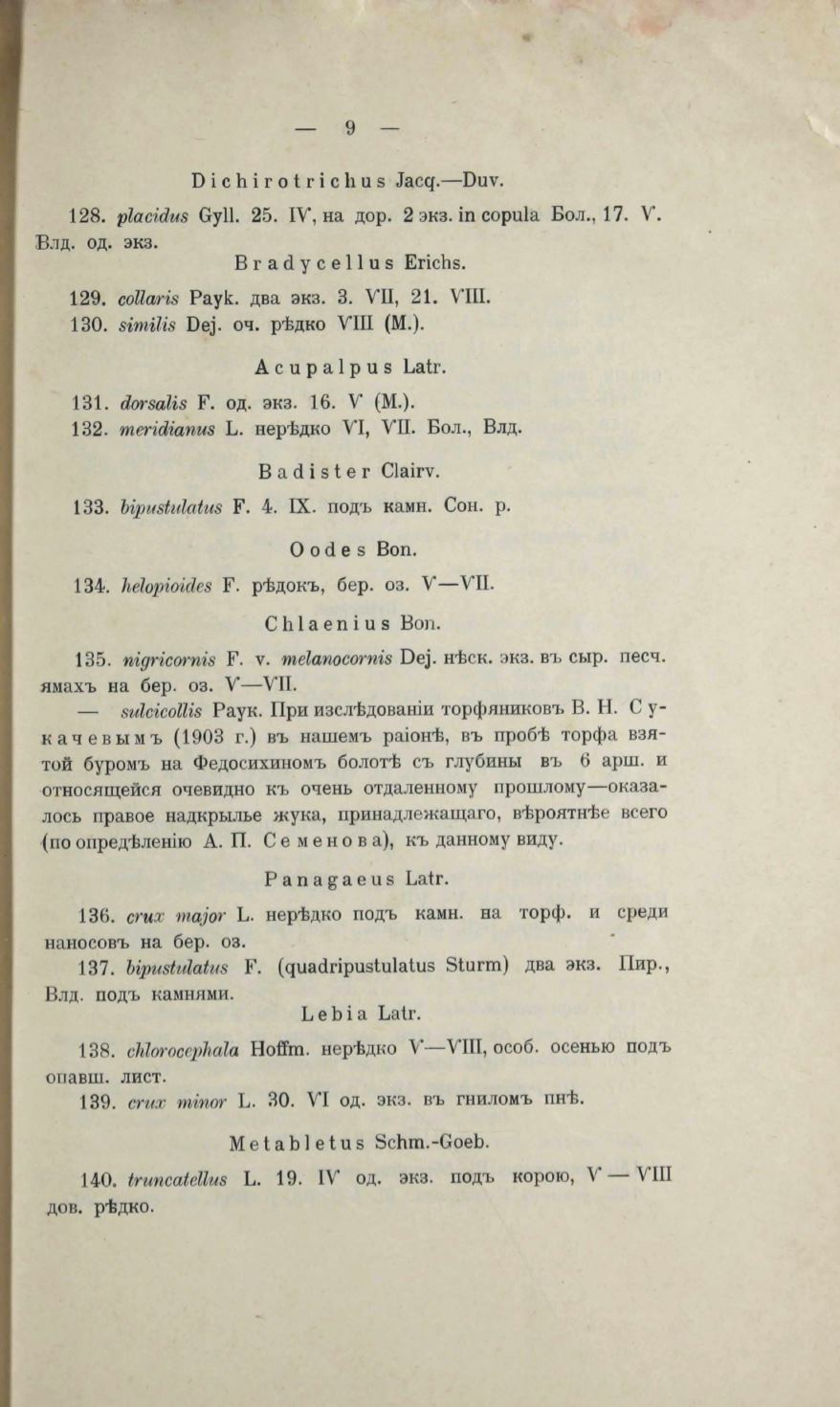 — 9 —

Dichirotrichus Jacq.—Duv.

128. placidus Gyll. 25. IV, на дор. 2 экз. in copula Бол., 17. V. Влд. од. экз.

Bradycellus Erichs.

129. collaris Payk. два экз. 3. VII, 21. VIII.
130. similis Dej. оч. рѣдко VIII (М.).

Acupalpus Latr.

131. dorsalis F. од. экз. 16. V (М.).
132. meridianus L. нерѣдко VI, VII. Бол., Влд.

Badister Clairv.

133. bipustulatus F. 4. IX. подъ камн. Сон. р.

Oodes Bon.

134. helopioides F. рѣдокъ, бер. оз. V—VII.

Chlaenius Bon.

135. nigricornis F. v. melanocornis Dej. нѣск. экз. въ сыр. песч. ямахъ на бер. оз. V—VII.

— sulcicollis Payk. При изслѣдованіи торфяниковъ В. Н. Сукачевымъ (1903 г.) въ нашемъ раіонѣ, въ пробѣ торфа взятой буромъ на Федосихиномъ болотѣ съ глубины въ 6 арш. и относящейся очевидно къ очень отдаленному прошлому—оказалось правое надкрылье жука, принадлежащаго, вѣроятнѣе всего (по опредѣленію А. П. Семенова), къ данному виду.

Panagaeus Latr.

136. crux major L. нерѣдко подъ камн. на торф. и среди наносовъ на бер. оз.
137. bipustulatus F. (quadripustulatus Sturm) два экз. Пир., Влд. подъ камнями.

Lebia Latr.

138. chlorocephala Hoffm. нерѣдко V—VIII, особ. осенью подъ опавш. лист.
139. crux minor L. 30. VI од. экз. въ гниломъ пнѣ.

Metabletus Schm.-Goeb.

140. truncatellus L. 19. IV од. экз. подъ корою, V — VIII дов. рѣдко.